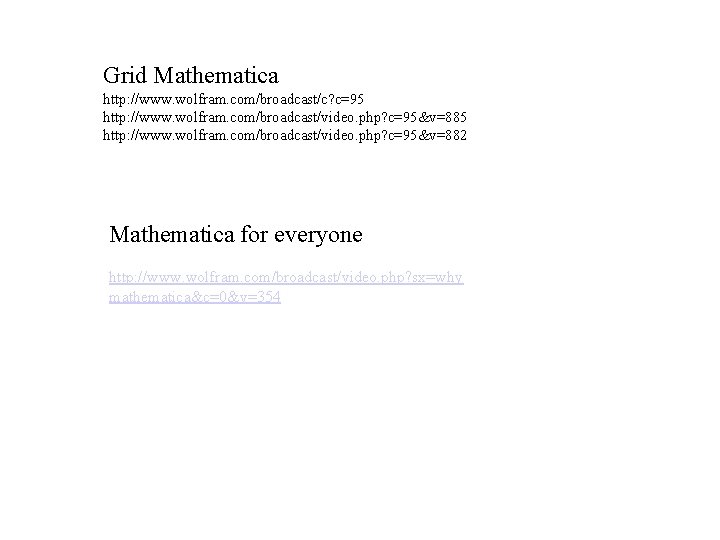 Grid Mathematica
http://www.wolfram.com/broadcast/c?c=95
http://www.wolfram.com/broadcast/video.php?c=95&v=885
http://www.wolfram.com/broadcast/video.php?c=95&v=882

Mathematica for everyone

http://www.wolfram.com/broadcast/video.php?sx=whymathematica&c=0&v=354